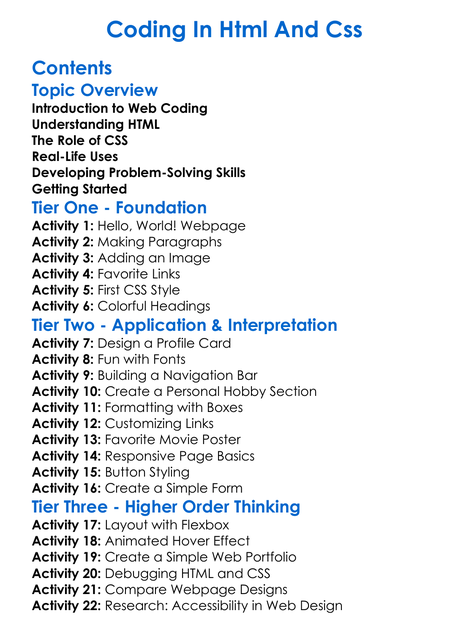 Coding In Html And Css

Contents
Topic Overview
Introduction to Web Coding
Understanding HTML
The Role of CSS
Real-Life Uses
Developing Problem-Solving Skills
Getting Started
Tier One - Foundation
Activity 1: Hello, World! Webpage
Activity 2: Making Paragraphs
Activity 3: Adding an Image
Activity 4: Favorite Links
Activity 5: First CSS Style
Activity 6: Colorful Headings
Tier Two - Application & Interpretation
Activity 7: Design a Profile Card
Activity 8: Fun with Fonts
Activity 9: Building a Navigation Bar
Activity 10: Create a Personal Hobby Section
Activity 11: Formatting with Boxes
Activity 12: Customizing Links
Activity 13: Favorite Movie Poster
Activity 14: Responsive Page Basics
Activity 15: Button Styling
Activity 16: Create a Simple Form
Tier Three - Higher Order Thinking
Activity 17: Layout with Flexbox
Activity 18: Animated Hover Effect
Activity 19: Create a Simple Web Portfolio
Activity 20: Debugging HTML and CSS
Activity 21: Compare Webpage Designs
Activity 22: Research: Accessibility in Web Design